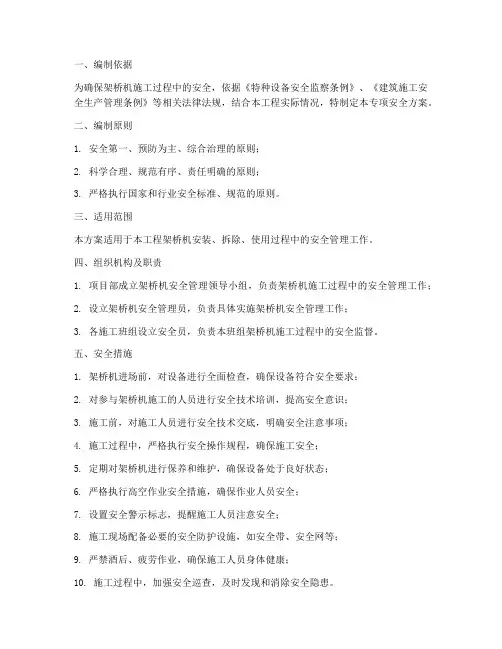 一、编制依据

为确保架桥机施工过程中的安全，依据《特种设备安全监察条例》、《建筑施工安全生产管理条例》等相关法律法规，结合本工程实际情况，特制定本专项安全方案。

二、编制原则

1. 安全第一、预防为主、综合治理的原则；

2. 科学合理、规范有序、责任明确的原则；

3. 严格执行国家和行业安全标准、规范的原则。

三、适用范围

本方案适用于本工程架桥机安装、拆除、使用过程中的安全管理工作。

四、组织机构及职责

1. 项目部成立架桥机安全管理领导小组，负责架桥机施工过程中的安全管理工作；

2. 设立架桥机安全管理员，负责具体实施架桥机安全管理工作；

3. 各施工班组设立安全员，负责本班组架桥机施工过程中的安全监督。

五、安全措施

1. 架桥机进场前，对设备进行全面检查，确保设备符合安全要求；

2. 对参与架桥机施工的人员进行安全技术培训，提高安全意识；

3. 施工前，对施工人员进行安全技术交底，明确安全注意事项；

4. 施工过程中，严格执行安全操作规程，确保施工安全；

5. 定期对架桥机进行保养和维护，确保设备处于良好状态；

6. 严格执行高空作业安全措施，确保作业人员安全；

7. 设置安全警示标志，提醒施工人员注意安全；

8. 施工现场配备必要的安全防护设施，如安全带、安全网等；

9. 严禁酒后、疲劳作业，确保施工人员身体健康；

10. 施工过程中，加强安全巡查，及时发现和消除安全隐患。